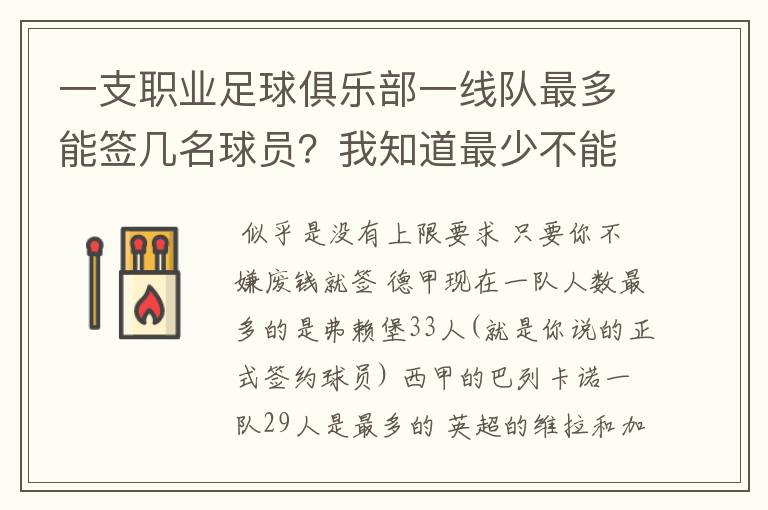 一支职业足球俱乐部一线队最多能签几名球员？我知道最少不能

似乎是没有上限要求 只要你不嫌废钱就签 德甲现在一队人数最多的是弗赖堡33人（就是你说的正式签约球员）西甲的巴列卡诺一队29人是最多的 英超的维拉和加